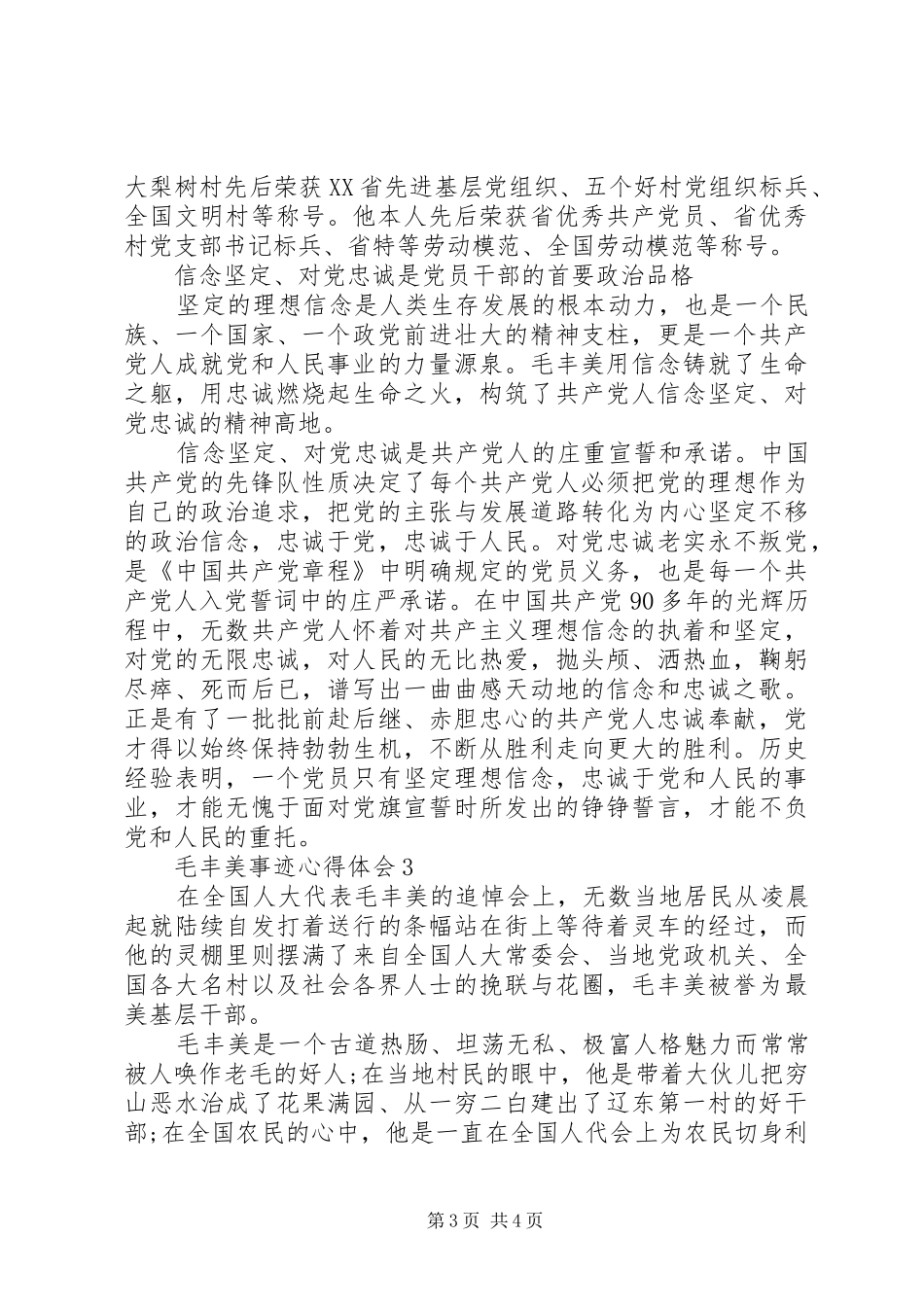 大梨树村先后荣获XX省先进基层党组织、五个好村党组织标兵、全国文明村等称号。他本人先后荣获省优秀共产党员、省优秀村党支部书记标兵、省特等劳动模范、全国劳动模范等称号。

信念坚定、对党忠诚是党员干部的首要政治品格

坚定的理想信念是人类生存发展的根本动力，也是一个民族、一个国家、一个政党前进壮大的精神支柱，更是一个共产党人成就党和人民事业的力量源泉。毛丰美用信念铸就了生命之躯，用忠诚燃烧起生命之火，构筑了共产党人信念坚定、对党忠诚的精神高地。

信念坚定、对党忠诚是共产党人的庄重宣誓和承诺。中国共产党的先锋队性质决定了每个共产党人必须把党的理想作为自己的政治追求，把党的主张与发展道路转化为内心坚定不移的政治信念，忠诚于党，忠诚于人民。对党忠诚老实永不叛党，是《中国共产党章程》中明确规定的党员义务，也是每一个共产党人入党誓词中的庄严承诺。在中国共产党90多年的光辉历程中，无数共产党人怀着对共产主义理想信念的执着和坚定，对党的无限忠诚，对人民的无比热爱，抛头颅、洒热血，鞠躬尽瘁、死而后已，谱写出一曲曲感天动地的信念和忠诚之歌。正是有了一批批前赴后继、赤胆忠心的共产党人忠诚奉献，党才得以始终保持勃勃生机，不断从胜利走向更大的胜利。历史经验表明，一个党员只有坚定理想信念，忠诚于党和人民的事业，才能无愧于面对党旗宣誓时所发出的铮铮誓言，才能不负党和人民的重托。

毛丰美事迹心得体会3

在全国人大代表毛丰美的追悼会上，无数当地居民从凌晨起就陆续自发打着送行的条幅站在街上等待着灵车的经过，而他的灵棚里则摆满了来自全国人大常委会、当地党政机关、全国各大名村以及社会各界人士的挽联与花圈，毛丰美被誉为最美基层干部。

毛丰美是一个古道热肠、坦荡无私、极富人格魅力而常常被人唤作老毛的好人;在当地村民的眼中，他是带着大伙儿把穷山恶水治成了花果满园、从一穷二白建出了辽东第一村的好干部;在全国农民的心中，他是一直在全国人代会上为农民切身利

第3页 共4页